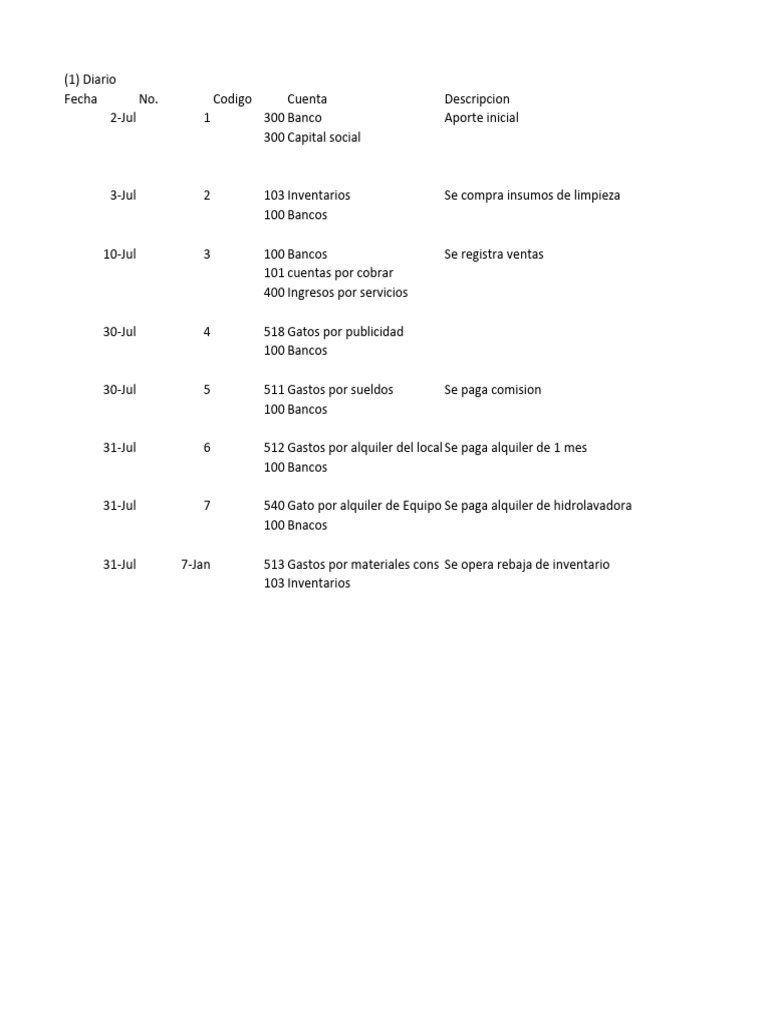 (1) Diario

| Fecha | No. | Codigo | Cuenta | Descripcion |
|---|---|---|---|---|
| 2-Jul | 1 | 300 | Banco | Aporte inicial |
| | | 300 | Capital social | |
| 3-Jul | 2 | 103 | Inventarios | Se compra insumos de limpieza |
| | | 100 | Bancos | |
| 10-Jul | 3 | 100 | Bancos | Se registra ventas |
| | | 101 | cuentas por cobrar | |
| | | 400 | Ingresos por servicios | |
| 30-Jul | 4 | 518 | Gatos por publicidad | |
| | | 100 | Bancos | |
| 30-Jul | 5 | 511 | Gastos por sueldos | Se paga comision |
| | | 100 | Bancos | |
| 31-Jul | 6 | 512 | Gastos por alquiler del local | Se paga alquiler de 1 mes |
| | | 100 | Bancos | |
| 31-Jul | 7 | 540 | Gato por alquiler de Equipo | Se paga alquiler de hidrolavadora |
| | | 100 | Bnacos | |
| 31-Jul | 7-Jan | 513 | Gastos por materiales cons | Se opera rebaja de inventario |
| | | 103 | Inventarios | |